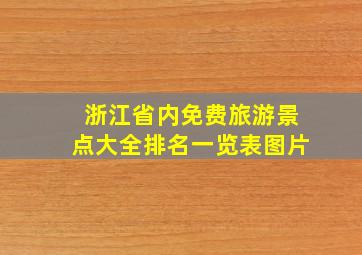 浙江省内免费旅游景点大全排名一览表图片